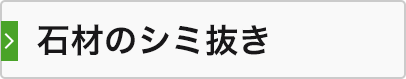 石材のシミ抜き